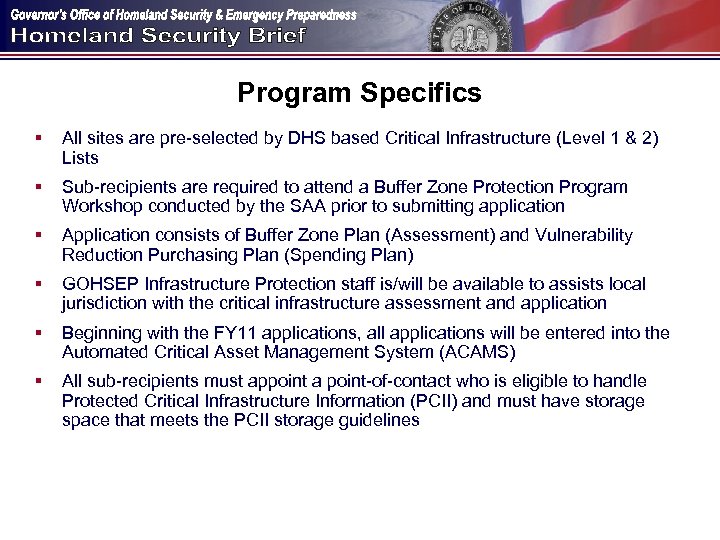 Governor's Office of Homeland Security & Emergency Preparedness
Homeland Security Brief

STATE OF LOUISIANA

Program Specifics

▪ All sites are pre-selected by DHS based Critical Infrastructure (Level 1 & 2) Lists

▪ Sub-recipients are required to attend a Buffer Zone Protection Program Workshop conducted by the SAA prior to submitting application

▪ Application consists of Buffer Zone Plan (Assessment) and Vulnerability Reduction Purchasing Plan (Spending Plan)

▪ GOHSEP Infrastructure Protection staff is/will be available to assists local jurisdiction with the critical infrastructure assessment and application

▪ Beginning with the FY11 applications, all applications will be entered into the Automated Critical Asset Management System (ACAMS)

▪ All sub-recipients must appoint a point-of-contact who is eligible to handle Protected Critical Infrastructure Information (PCII) and must have storage space that meets the PCII storage guidelines